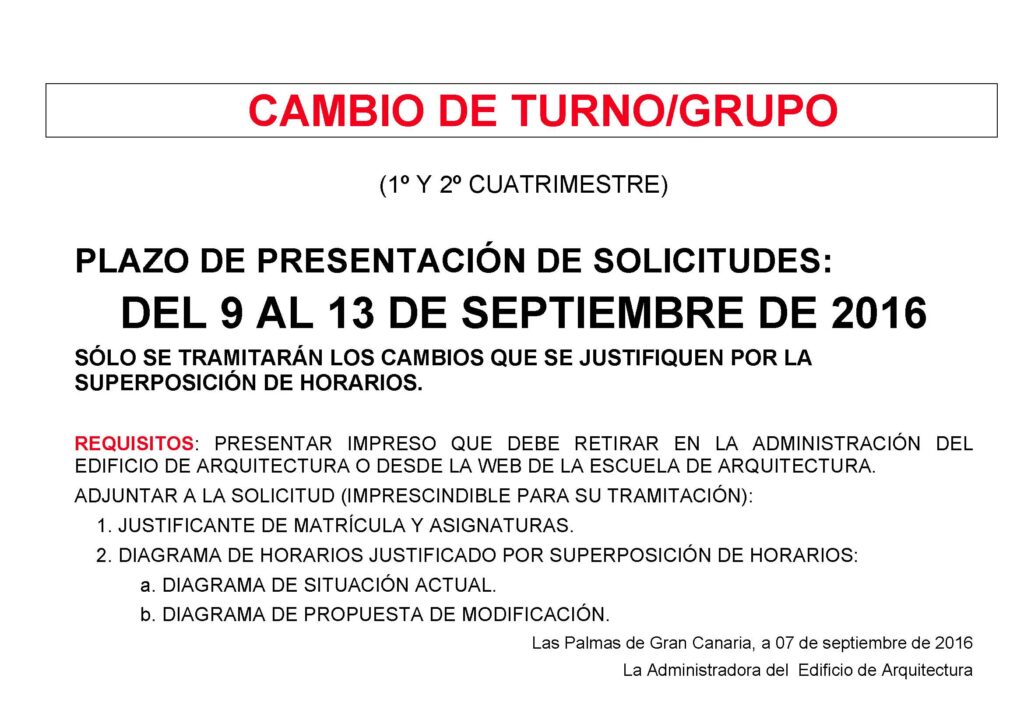 CAMBIO DE TURNO/GRUPO

(1º Y 2º CUATRIMESTRE)

PLAZO DE PRESENTACIÓN DE SOLICITUDES:

DEL 9 AL 13 DE SEPTIEMBRE DE 2016

SÓLO SE TRAMITARÁN LOS CAMBIOS QUE SE JUSTIFIQUEN POR LA SUPERPOSICIÓN DE HORARIOS.

REQUISITOS: PRESENTAR IMPRESO QUE DEBE RETIRAR EN LA ADMINISTRACIÓN DEL EDIFICIO DE ARQUITECTURA O DESDE LA WEB DE LA ESCUELA DE ARQUITECTURA.

ADJUNTAR A LA SOLICITUD (IMPRESCINDIBLE PARA SU TRAMITACIÓN):

1. JUSTIFICANTE DE MATRÍCULA Y ASIGNATURAS.

2. DIAGRAMA DE HORARIOS JUSTIFICADO POR SUPERPOSICIÓN DE HORARIOS:

a. DIAGRAMA DE SITUACIÓN ACTUAL.

b. DIAGRAMA DE PROPUESTA DE MODIFICACIÓN.

Las Palmas de Gran Canaria, a 07 de septiembre de 2016

La Administradora del Edificio de Arquitectura